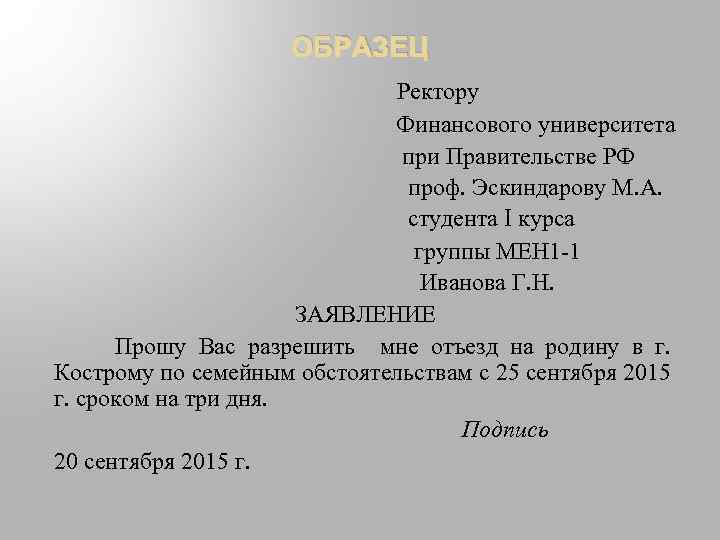 ОБРАЗЕЦ

Ректору
Финансового университета
при Правительстве РФ
проф. Эскиндарову М.А.
студента I курса
группы МЕН1-1
Иванова Г.Н.

ЗАЯВЛЕНИЕ

Прошу Вас разрешить мне отъезд на родину в г. Кострому по семейным обстоятельствам с 25 сентября 2015 г. сроком на три дня.

Подпись

20 сентября 2015 г.